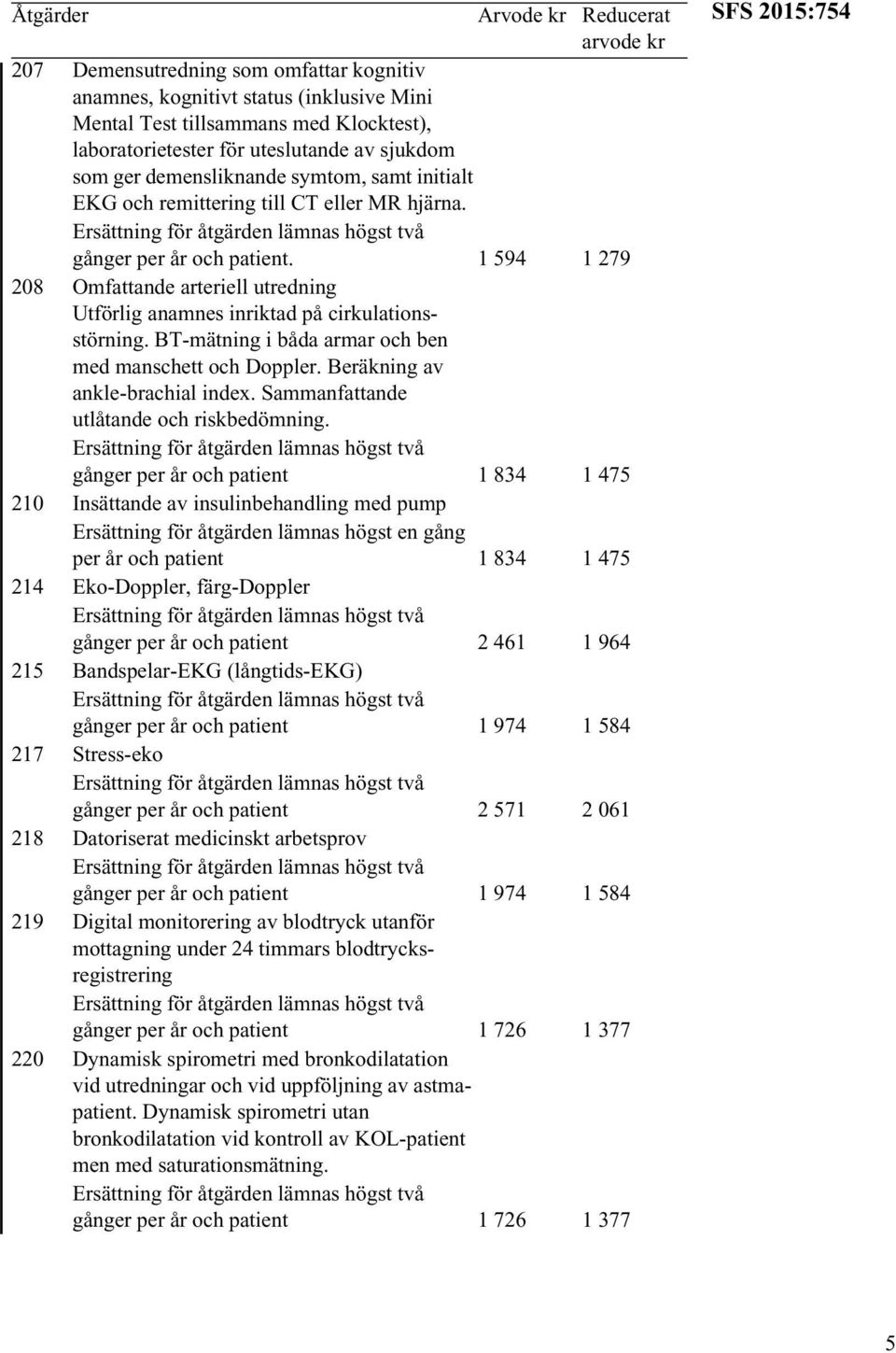 SFS 2015:754

| Åtgärder | | Arvode kr | Reducerat arvode kr |
|---|---|---|---|
| 207 | Demensutredning som omfattar kognitiv anamnes, kognitivt status (inklusive Mini Mental Test tillsammans med Klocktest), laboratorietester för uteslutande av sjukdom som ger demensliknande symtom, samt initialt EKG och remittering till CT eller MR hjärna. Ersättning för åtgärden lämnas högst två gånger per år och patient. | 1 594 | 1 279 |
| 208 | Omfattande arteriell utredning Utförlig anamnes inriktad på cirkulationsstörning. BT-mätning i båda armar och ben med manschett och Doppler. Beräkning av ankle-brachial index. Sammanfattande utlåtande och riskbedömning. Ersättning för åtgärden lämnas högst två gånger per år och patient | 1 834 | 1 475 |
| 210 | Insättande av insulinbehandling med pump Ersättning för åtgärden lämnas högst en gång per år och patient | 1 834 | 1 475 |
| 214 | Eko-Doppler, färg-Doppler Ersättning för åtgärden lämnas högst två gånger per år och patient | 2 461 | 1 964 |
| 215 | Bandspelar-EKG (långtids-EKG) Ersättning för åtgärden lämnas högst två gånger per år och patient | 1 974 | 1 584 |
| 217 | Stress-eko Ersättning för åtgärden lämnas högst två gånger per år och patient | 2 571 | 2 061 |
| 218 | Datoriserat medicinskt arbetsprov Ersättning för åtgärden lämnas högst två gånger per år och patient | 1 974 | 1 584 |
| 219 | Digital monitorering av blodtryck utanför mottagning under 24 timmars blodtrycksregistrering Ersättning för åtgärden lämnas högst två gånger per år och patient | 1 726 | 1 377 |
| 220 | Dynamisk spirometri med bronkodilatation vid utredningar och vid uppföljning av astmapatient. Dynamisk spirometri utan bronkodilatation vid kontroll av KOL-patient men med saturationsmätning. Ersättning för åtgärden lämnas högst två gånger per år och patient | 1 726 | 1 377 |

5